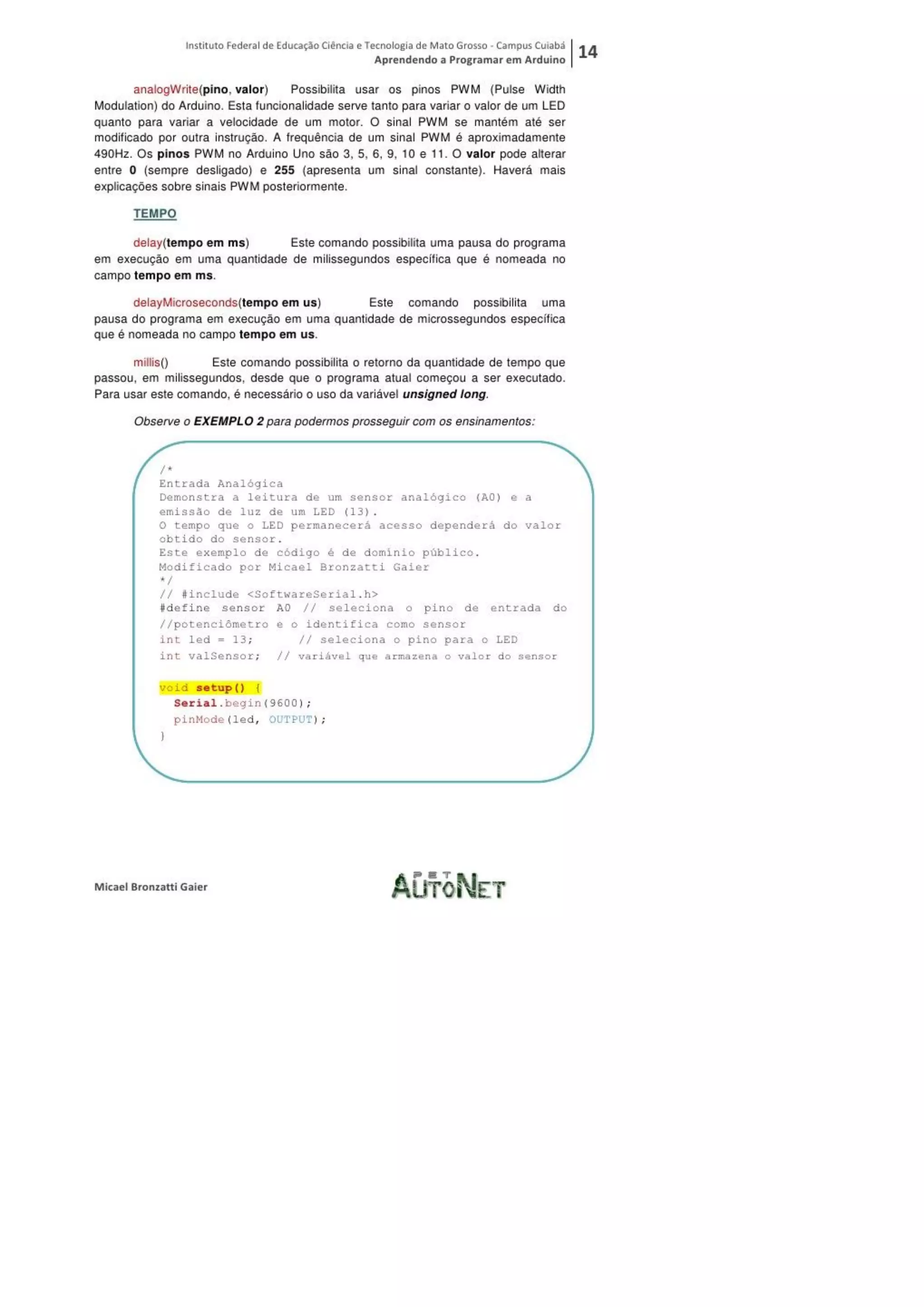 Instituto Federal de Educação Ciência e Tecnologia de Mato Grosso - Campus Cuiabá
Aprendendo a Programar em Arduino
14

analogWrite(pino, valor) Possibilita usar os pinos PWM (Pulse Width Modulation) do Arduino. Esta funcionalidade serve tanto para variar o valor de um LED quanto para variar a velocidade de um motor. O sinal PWM se mantém até ser modificado por outra instrução. A frequência de um sinal PWM é aproximadamente 490Hz. Os pinos PWM no Arduino Uno são 3, 5, 6, 9, 10 e 11. O valor pode alterar entre 0 (sempre desligado) e 255 (apresenta um sinal constante). Haverá mais explicações sobre sinais PWM posteriormente.

TEMPO

delay(tempo em ms) Este comando possibilita uma pausa do programa em execução em uma quantidade de milissegundos específica que é nomeada no campo tempo em ms.

delayMicroseconds(tempo em us) Este comando possibilita uma pausa do programa em execução em uma quantidade de microssegundos específica que é nomeada no campo tempo em us.

millis() Este comando possibilita o retorno da quantidade de tempo que passou, em milissegundos, desde que o programa atual começou a ser executado. Para usar este comando, é necessário o uso da variável unsigned long.

Observe o EXEMPLO 2 para podermos prosseguir com os ensinamentos:

/*
Entrada Analógica
Demonstra a leitura de um sensor analógico (A0) e a emissão de luz de um LED (13).
O tempo que o LED permanecerá acesso dependerá do valor obtido do sensor.
Este exemplo de código é de domínio público.
Modificado por Micael Bronzatti Gaier
*/
// #include <SoftwareSerial.h>
#define sensor A0 // seleciona o pino de entrada do
//potenciômetro e o identifica como sensor
int led = 13; // seleciona o pino para o LED
int valSensor; // variável que armazena o valor do sensor

void setup() {
  Serial.begin(9600);
  pinMode(led, OUTPUT);
}

Micael Bronzatti Gaier
PET AUTONET